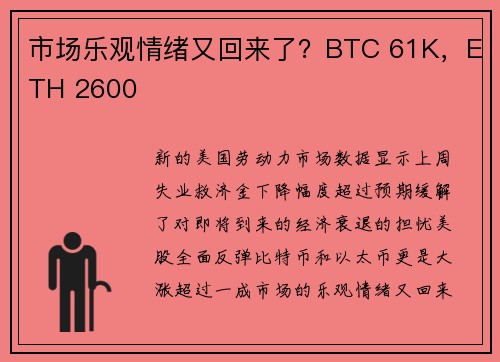 市场乐观情绪又回来了？BTC 61K，ETH 2600

新的美国劳动力市场数据显示上周失业救济金下降幅度超过预期缓解了对即将到来的经济衰退的担忧美股全面反弹比特币和以太币更是大涨超过一成市场的乐观情绪又回来